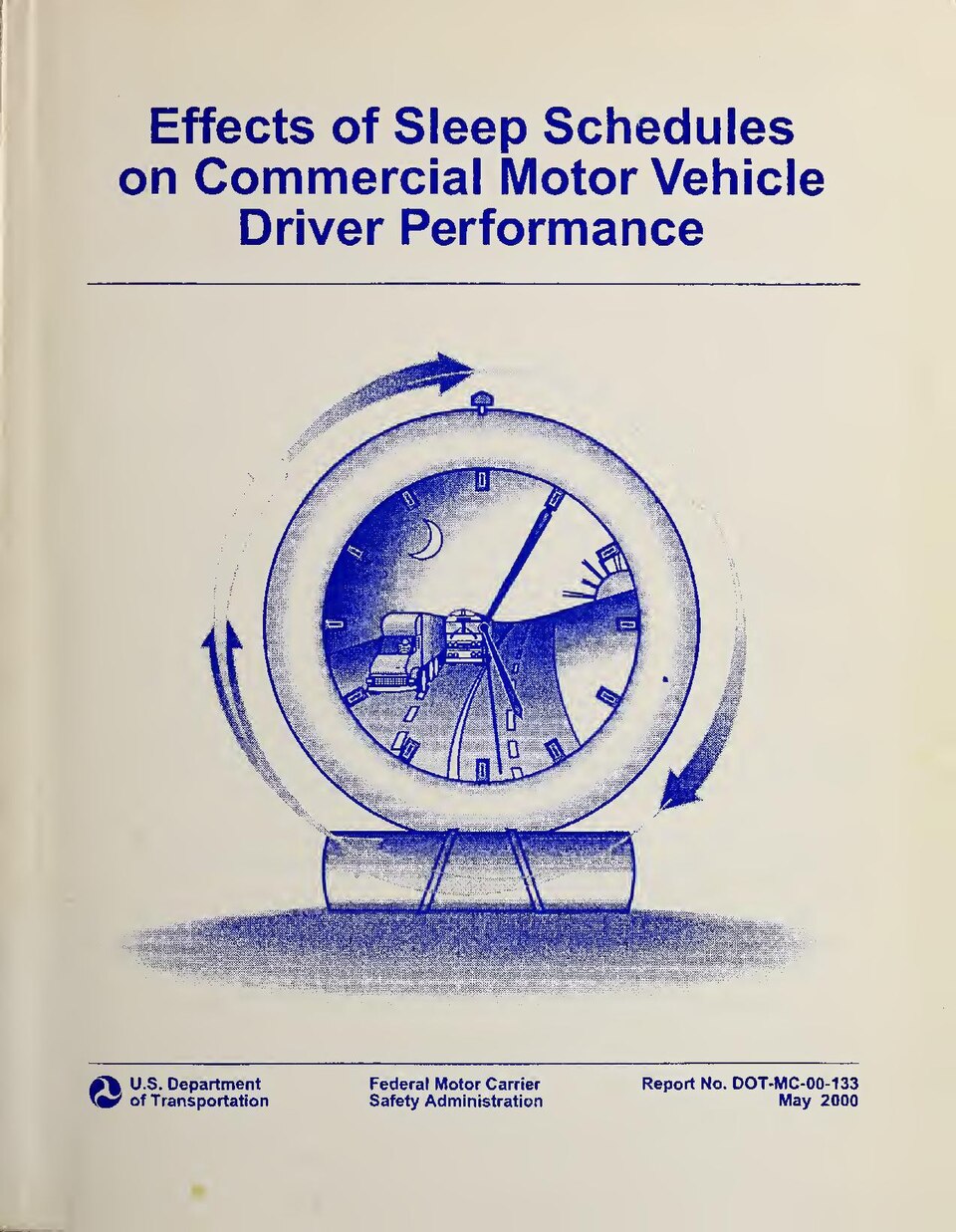 Effects of Sleep Schedules on Commercial Motor Vehicle Driver Performance

U.S. Department of Transportation

Federal Motor Carrier Safety Administration

Report No. DOT-MC-00-133
May 2000